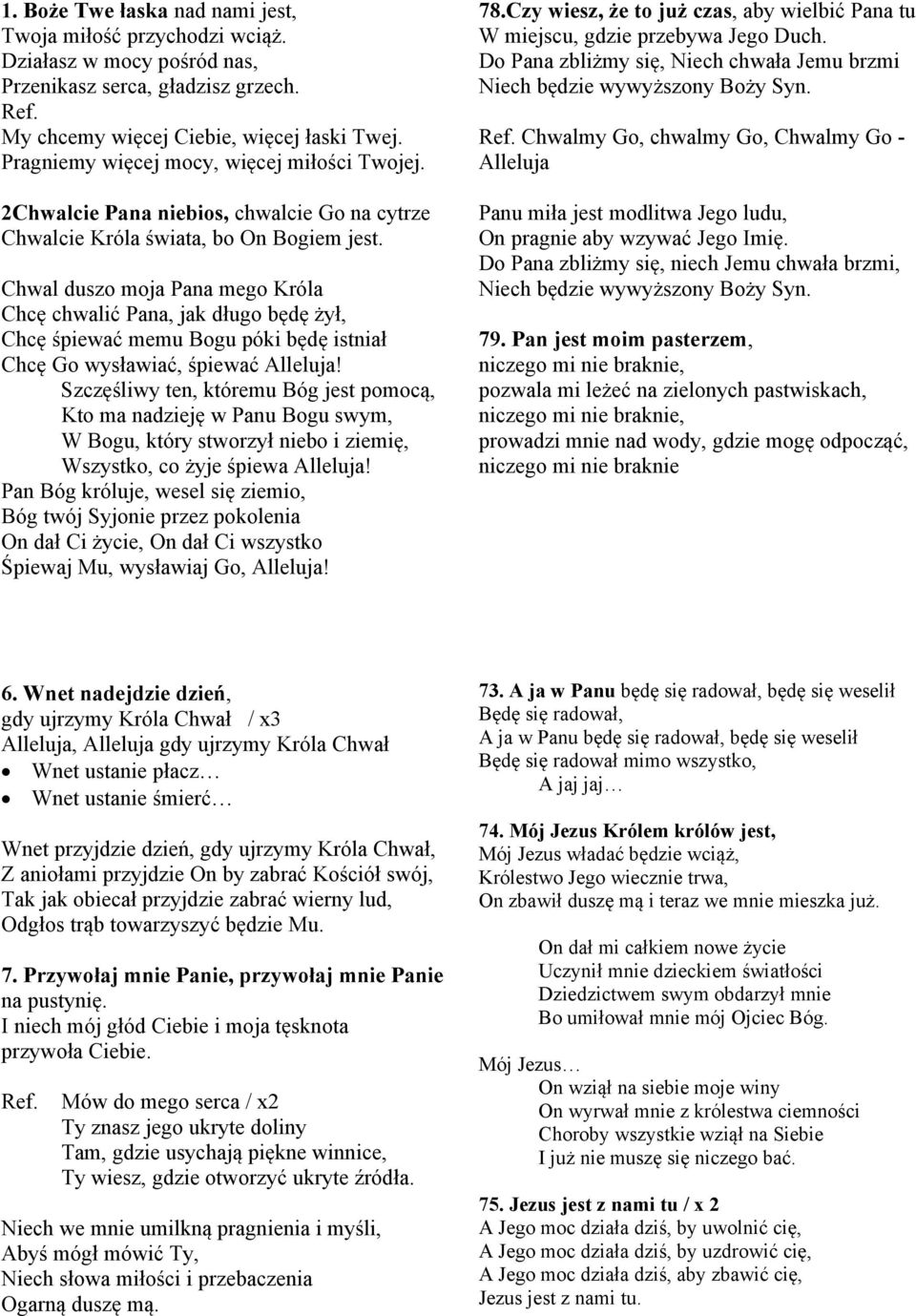 1. Boże Twe łaska nad nami jest,
Twoja miłość przychodzi wciąż.
Działasz w mocy pośród nas,
Przenikasz serca, gładzisz grzech.
Ref.
My chcemy więcej Ciebie, więcej łaski Twej.
Pragniemy więcej mocy, więcej miłości Twojej.

2Chwalcie Pana niebios, chwalcie Go na cytrze
Chwalcie Króla świata, bo On Bogiem jest.

Chwal duszo moja Pana mego Króla
Chcę chwalić Pana, jak długo będę żył,
Chcę śpiewać memu Bogu póki będę istniał
Chcę Go wysławiać, śpiewać Alleluja!
Szczęśliwy ten, któremu Bóg jest pomocą,
Kto ma nadzieję w Panu Bogu swym,
W Bogu, który stworzył niebo i ziemię,
Wszystko, co żyje śpiewa Alleluja!
Pan Bóg króluje, wesel się ziemio,
Bóg twój Syjonie przez pokolenia
On dał Ci życie, On dał Ci wszystko
Śpiewaj Mu, wysławiaj Go, Alleluja!

78.Czy wiesz, że to już czas, aby wielbić Pana tu
W miejscu, gdzie przebywa Jego Duch.
Do Pana zbliżmy się, Niech chwała Jemu brzmi
Niech będzie wywyższony Boży Syn.

Ref. Chwalmy Go, chwalmy Go, Chwalmy Go - Alleluja

Panu miła jest modlitwa Jego ludu,
On pragnie aby wzywać Jego Imię.
Do Pana zbliżmy się, niech Jemu chwała brzmi,
Niech będzie wywyższony Boży Syn.

79. Pan jest moim pasterzem,
niczego mi nie braknie,
pozwala mi leżeć na zielonych pastwiskach,
niczego mi nie braknie,
prowadzi mnie nad wody, gdzie mogę odpocząć,
niczego mi nie braknie

6. Wnet nadejdzie dzień,
gdy ujrzymy Króla Chwał / x3
Alleluja, Alleluja gdy ujrzymy Króla Chwał
• Wnet ustanie płacz…
• Wnet ustanie śmierć…

Wnet przyjdzie dzień, gdy ujrzymy Króla Chwał,
Z aniołami przyjdzie On by zabrać Kościół swój,
Tak jak obiecał przyjdzie zabrać wierny lud,
Odgłos trąb towarzyszyć będzie Mu.

7. Przywołaj mnie Panie, przywołaj mnie Panie na pustynię.
I niech mój głód Ciebie i moja tęsknota przywoła Ciebie.

Ref. Mów do mego serca / x2
Ty znasz jego ukryte doliny
Tam, gdzie usychają piękne winnice,
Ty wiesz, gdzie otworzyć ukryte źródła.

Niech we mnie umilkną pragnienia i myśli,
Abyś mógł mówić Ty,
Niech słowa miłości i przebaczenia
Ogarną duszę mą.

73. A ja w Panu będę się radował, będę się weselił
Będę się radował,
A ja w Panu będę się radował, będę się weselił
Będę się radował mimo wszystko,
A jaj jaj…

74. Mój Jezus Królem królów jest,
Mój Jezus władać będzie wciąż,
Królestwo Jego wiecznie trwa,
On zbawił duszę mą i teraz we mnie mieszka już.

On dał mi całkiem nowe życie
Uczynił mnie dzieckiem światłości
Dziedzictwem swym obdarzył mnie
Bo umiłował mnie mój Ojciec Bóg.

Mój Jezus…
On wziął na siebie moje winy
On wyrwał mnie z królestwa ciemności
Choroby wszystkie wziął na Siebie
I już nie muszę się niczego bać.

75. Jezus jest z nami tu / x 2
A Jego moc działa dziś, by uwolnić cię,
A Jego moc działa dziś, by uzdrowić cię,
A Jego moc działa dziś, aby zbawić cię,
Jezus jest z nami tu.